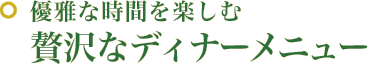 優雅な時間を楽しむ
贅沢なディナーメニュー